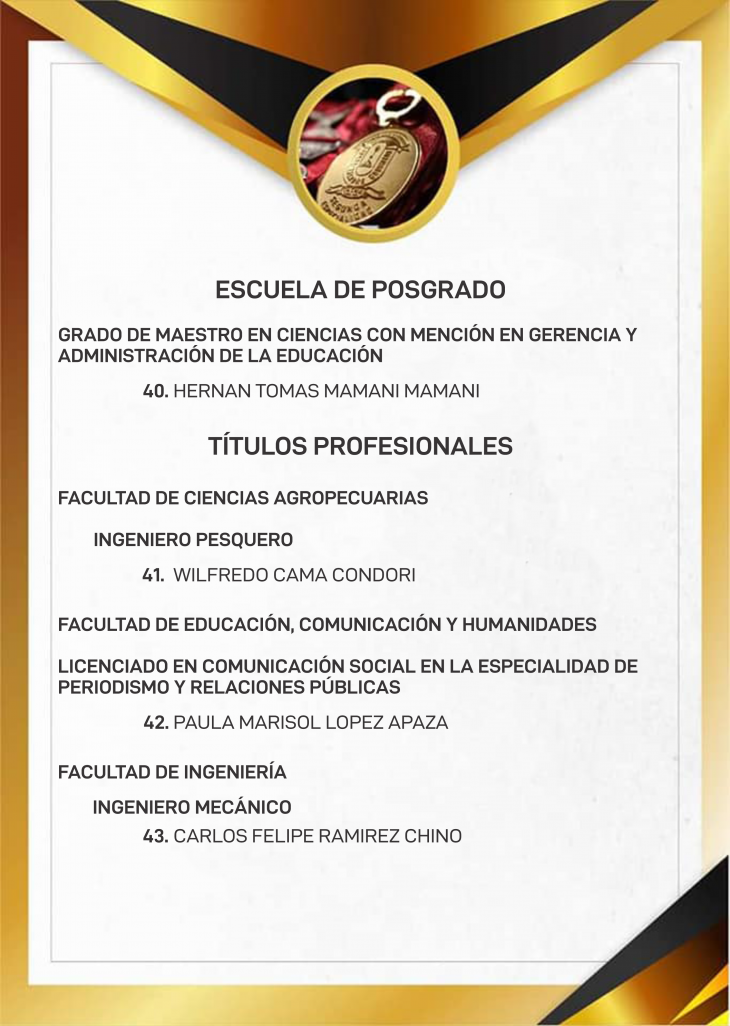 ESCUELA DE POSGRADO

GRADO DE MAESTRO EN CIENCIAS CON MENCIÓN EN GERENCIA Y ADMINISTRACIÓN DE LA EDUCACIÓN

40. HERNAN TOMAS MAMANI MAMANI

TÍTULOS PROFESIONALES

FACULTAD DE CIENCIAS AGROPECUARIAS

INGENIERO PESQUERO

41. WILFREDO CAMA CONDORI

FACULTAD DE EDUCACIÓN, COMUNICACIÓN Y HUMANIDADES

LICENCIADO EN COMUNICACIÓN SOCIAL EN LA ESPECIALIDAD DE PERIODISMO Y RELACIONES PÚBLICAS

42. PAULA MARISOL LOPEZ APAZA

FACULTAD DE INGENIERÍA

INGENIERO MECÁNICO

43. CARLOS FELIPE RAMIREZ CHINO